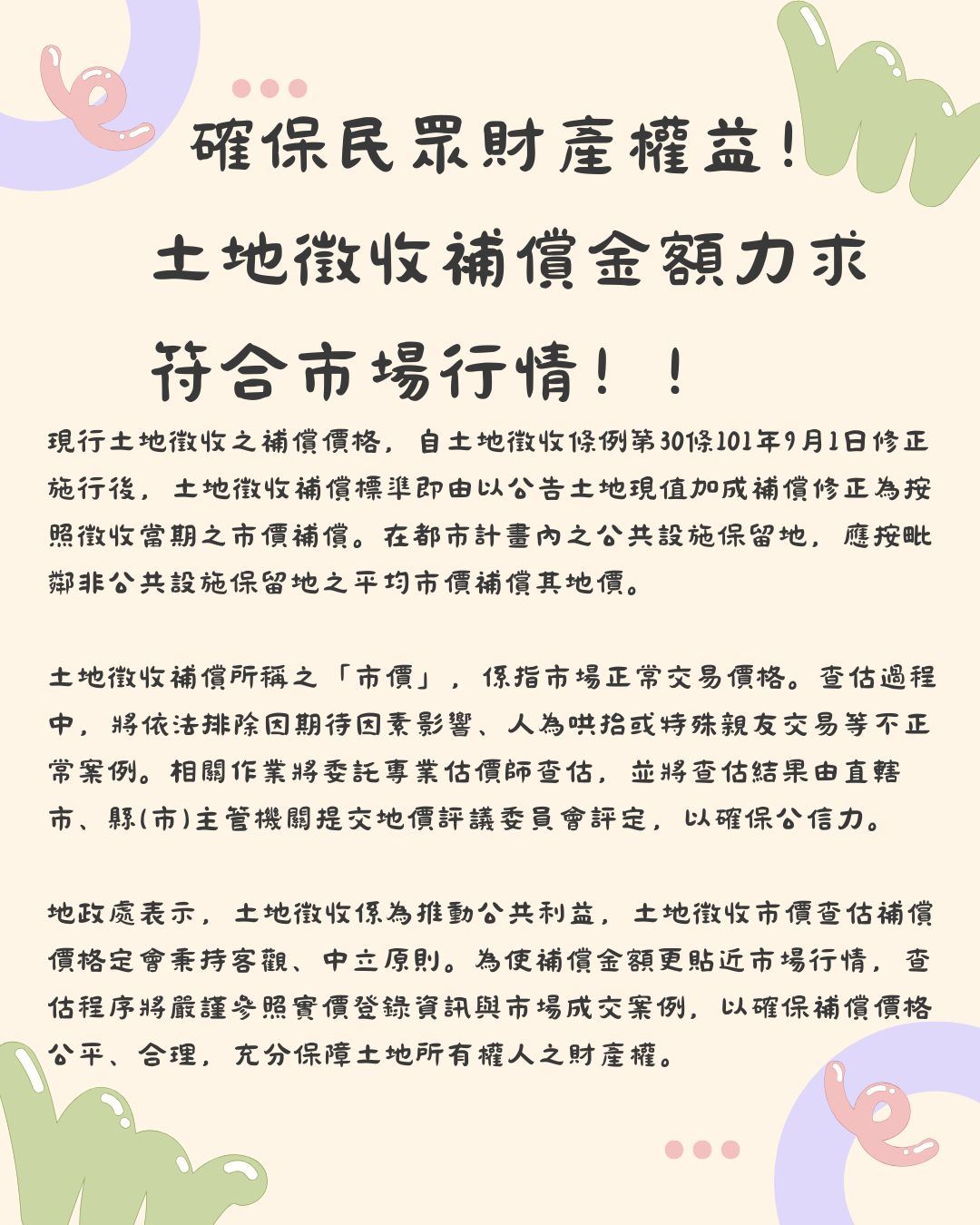 確保民眾財產權益！

土地徵收補償金額力求符合市場行情！！

現行土地徵收之補償價格，自土地徵收條例第30條101年9月1日修正施行後，土地徵收補償標準即由以公告土地現值加成補償修正為按照徵收當期之市價補償。在都市計畫內之公共設施保留地，應按毗鄰非公共設施保留地之平均市價補償其地價。

土地徵收補償所稱之「市價」，係指市場正常交易價格。查估過程中，將依法排除因期待因素影響、人為哄抬或特殊親友交易等不正常案例。相關作業將委託專業估價師查估，並將查估結果由直轄市、縣(市)主管機關提交地價評議委員會評定，以確保公信力。

地政處表示，土地徵收係為推動公共利益，土地徵收市價查估補償價格定會秉持客觀、中立原則。為使補償金額更貼近市場行情，查估程序將嚴謹參照實價登錄資訊與市場成交案例，以確保補償價格公平、合理，充分保障土地所有權人之財產權。